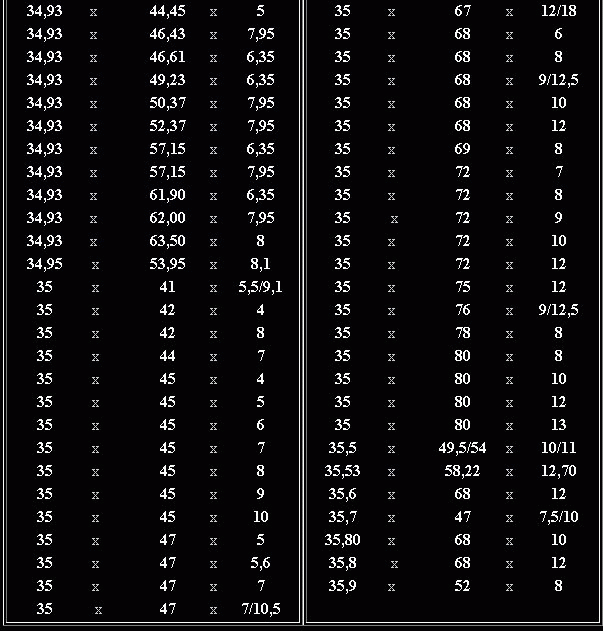 | | | | | |
|---|---|---|---|---|
| 34,93 | x | 44,45 | x | 5 |
| 34,93 | x | 46,43 | x | 7,95 |
| 34,93 | x | 46,61 | x | 6,35 |
| 34,93 | x | 49,23 | x | 6,35 |
| 34,93 | x | 50,37 | x | 7,95 |
| 34,93 | x | 52,37 | x | 7,95 |
| 34,93 | x | 57,15 | x | 6,35 |
| 34,93 | x | 57,15 | x | 7,95 |
| 34,93 | x | 61,90 | x | 6,35 |
| 34,93 | x | 62,00 | x | 7,95 |
| 34,93 | x | 63,50 | x | 8 |
| 34,95 | x | 53,95 | x | 8,1 |
| 35 | x | 41 | x | 5,5/9,1 |
| 35 | x | 42 | x | 4 |
| 35 | x | 42 | x | 8 |
| 35 | x | 44 | x | 7 |
| 35 | x | 45 | x | 4 |
| 35 | x | 45 | x | 5 |
| 35 | x | 45 | x | 6 |
| 35 | x | 45 | x | 7 |
| 35 | x | 45 | x | 8 |
| 35 | x | 45 | x | 9 |
| 35 | x | 45 | x | 10 |
| 35 | x | 47 | x | 5 |
| 35 | x | 47 | x | 5,6 |
| 35 | x | 47 | x | 7 |
| 35 | x | 47 | x | 7/10,5 |

| | | | | |
|---|---|---|---|---|
| 35 | x | 67 | x | 12/18 |
| 35 | x | 68 | x | 6 |
| 35 | x | 68 | x | 8 |
| 35 | x | 68 | x | 9/12,5 |
| 35 | x | 68 | x | 10 |
| 35 | x | 68 | x | 12 |
| 35 | x | 69 | x | 8 |
| 35 | x | 72 | x | 7 |
| 35 | x | 72 | x | 8 |
| 35 | x | 72 | x | 9 |
| 35 | x | 72 | x | 10 |
| 35 | x | 72 | x | 12 |
| 35 | x | 75 | x | 12 |
| 35 | x | 76 | x | 9/12,5 |
| 35 | x | 78 | x | 8 |
| 35 | x | 80 | x | 8 |
| 35 | x | 80 | x | 10 |
| 35 | x | 80 | x | 12 |
| 35 | x | 80 | x | 13 |
| 35,5 | x | 49,5/54 | x | 10/11 |
| 35,53 | x | 58,22 | x | 12,70 |
| 35,6 | x | 68 | x | 12 |
| 35,7 | x | 47 | x | 7,5/10 |
| 35,80 | x | 68 | x | 10 |
| 35,8 | x | 68 | x | 12 |
| 35,9 | x | 52 | x | 8 |